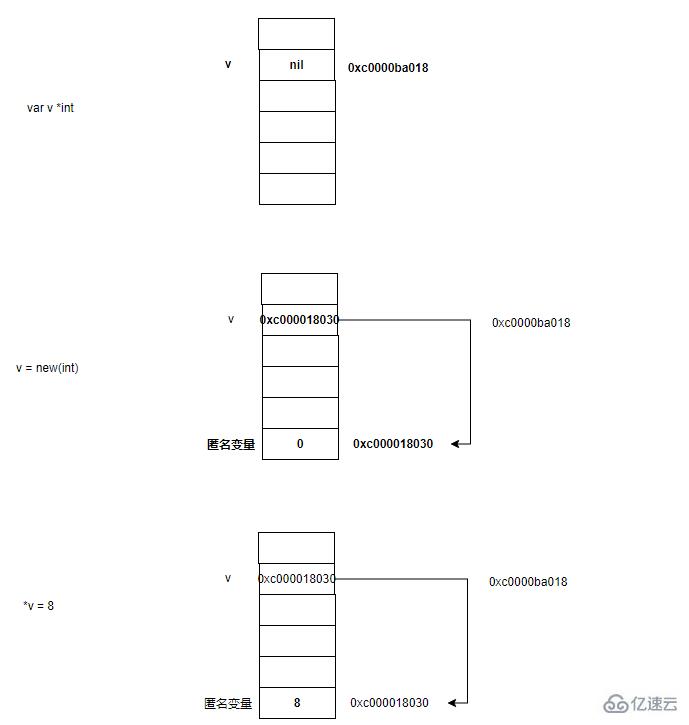 v
nil
0xc0000ba018
var v *int

v
0xc000018030
0xc0000ba018
v = new(int)
匿名变量
0
0xc000018030

v
0xc000018030
0xc0000ba018
*v = 8
匿名变量
8
0xc000018030

亿速云